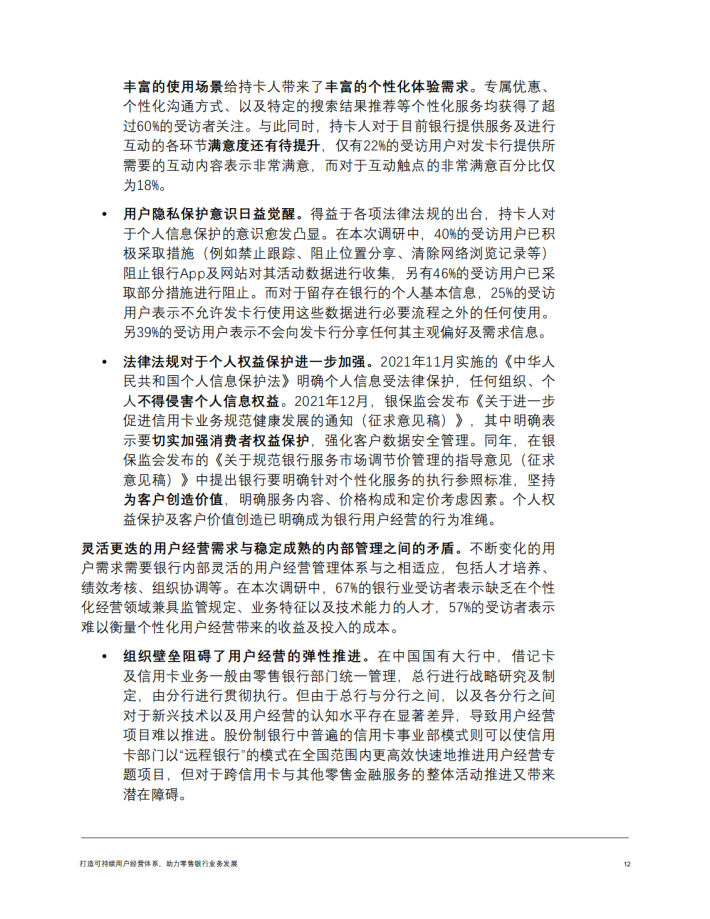 丰富的使用场景给持卡人带来了丰富的个性化体验需求。专属优惠、个性化沟通方式、以及特定的搜索结果推荐等个性化服务均获得了超过60%的受访者关注。与此同时，持卡人对于目前银行提供服务及进行互动的各环节满意度还有待提升，仅有22%的受访用户对发卡行提供所需要的互动内容表示非常满意，而对于互动触点的非常满意百分比仅为18%。

• 用户隐私保护意识日益觉醒。得益于各项法律法规的出台，持卡人对于个人信息保护的意识愈发凸显。在本次调研中，40%的受访用户已积极采取措施（例如禁止跟踪、阻止位置分享、清除网络浏览记录等）阻止银行App及网站对其活动数据进行收集，另有46%的受访用户已采取部分措施进行阻止。而对于留存在银行的个人基本信息，25%的受访用户表示不允许发卡行使用这些数据进行必要流程之外的任何使用。另39%的受访用户表示不会向发卡行分享任何其主观偏好及需求信息。

• 法律法规对于个人权益保护进一步加强。2021年11月实施的《中华人民共和国个人信息保护法》明确个人信息受法律保护，任何组织、个人不得侵害个人信息权益。2021年12月，银保监会发布《关于进一步促进信用卡业务规范健康发展的通知（征求意见稿）》，其中明确表示要切实加强消费者权益保护，强化客户数据安全管理。同年，在银保监会发布的《关于规范银行服务市场调节价管理的指导意见（征求意见稿）》中提出银行要明确针对个性化服务的执行参照标准，坚持为客户创造价值，明确服务内容、价格构成和定价考虑因素。个人权益保护及客户价值创造已明确成为银行用户经营的行为准绳。

灵活更迭的用户经营需求与稳定成熟的内部管理之间的矛盾。不断变化的用户需求需要银行内部灵活的用户经营管理体系与之相适应，包括人才培养、绩效考核、组织协调等。在本次调研中，67%的银行业受访者表示缺乏在个性化经营领域兼具监管规定、业务特征以及技术能力的人才，57%的受访者表示难以衡量个性化用户经营带来的收益及投入的成本。

• 组织壁垒阻碍了用户经营的弹性推进。在中国国有大行中，借记卡及信用卡业务一般由零售银行部门统一管理，总行进行战略研究及制定，由分行进行贯彻执行。但由于总行与分行之间，以及各分行之间对于新兴技术以及用户经营的认知水平存在显著差异，导致用户经营项目难以推进。股份制银行中普遍的信用卡事业部模式则可以使信用卡部门以“远程银行”的模式在全国范围内更高效快速地推进用户经营专题项目，但对于跨信用卡与其他零售金融服务的整体活动推进又带来潜在障碍。

打造可持续用户经营体系，助力零售银行业务发展

12